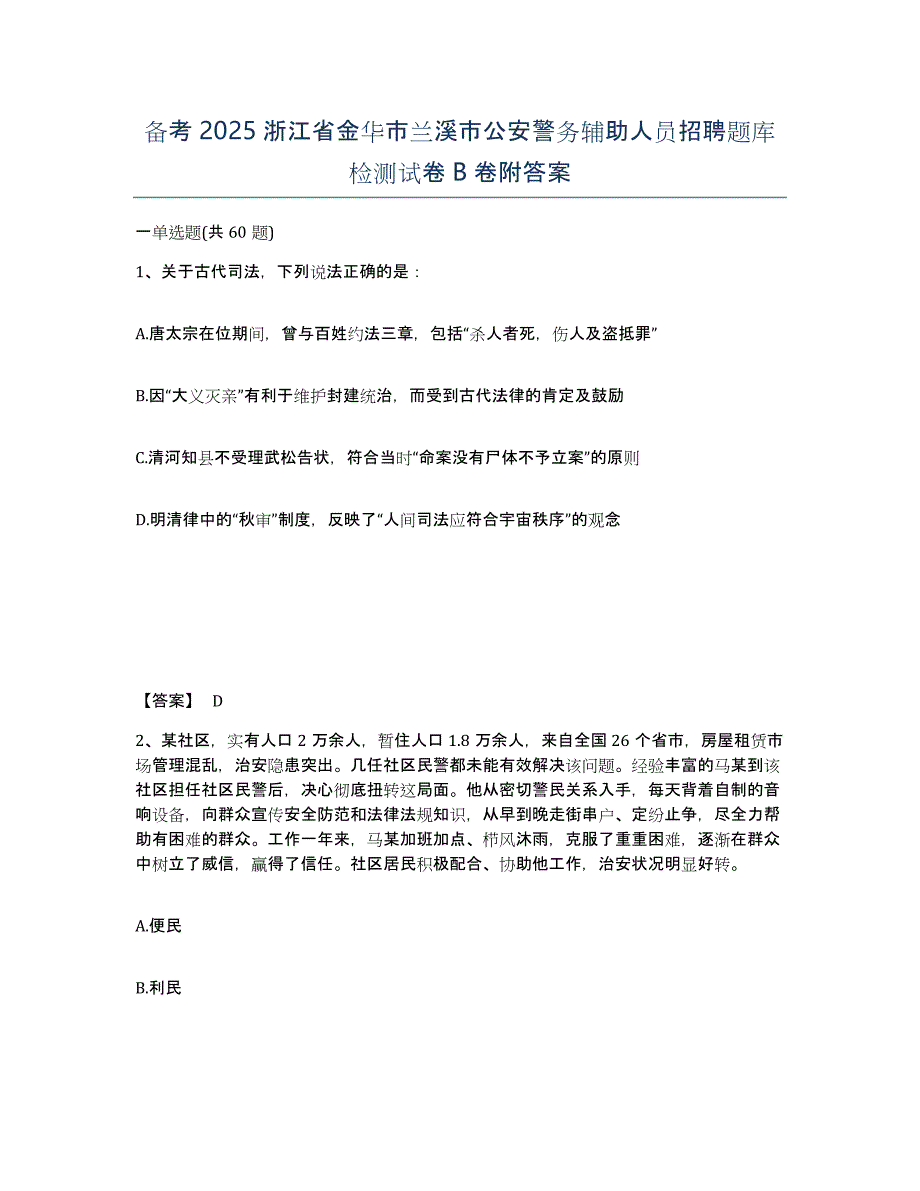 备考 2025 浙江省金华市兰溪市公安警务辅助人员招聘题库检测试卷 B 卷附答案

一单选题(共 60 题)

1、关于古代司法，下列说法正确的是：

A.唐太宗在位期间，曾与百姓约法三章，包括“杀人者死，伤人及盗抵罪”

B.因“大义灭亲”有利于维护封建统治，而受到古代法律的肯定及鼓励

C.清河知县不受理武松告状，符合当时“命案没有尸体不予立案”的原则

D.明清律中的“秋审”制度，反映了“人间司法应符合宇宙秩序”的观念

【答案】 D

2、某社区，实有人口 2 万余人，暂住人口 1.8 万余人，来自全国 26 个省市，房屋租赁市场管理混乱，治安隐患突出。几任社区民警都未能有效解决该问题。经验丰富的马某到该社区担任社区民警后，决心彻底扭转这局面。他从密切警民关系入手，每天背着自制的音响设备，向群众宣传安全防范和法律法规知识，从早到晚走街串户、定纷止争，尽全力帮助有困难的群众。工作一年来，马某加班加点、栉风沐雨，克服了重重困难，逐渐在群众中树立了威信，赢得了信任。社区居民积极配合、协助他工作，治安状况明显好转。

A.便民

B.利民